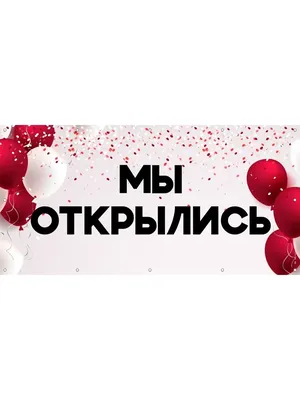 МЫ
ОТКРЫЛИСЬ